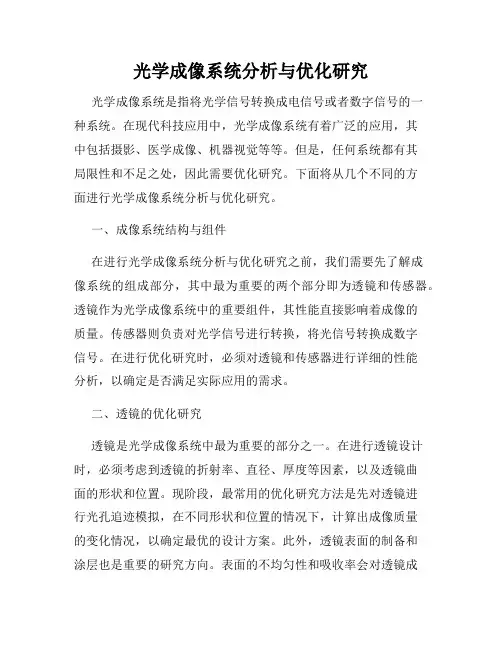 光学成像系统分析与优化研究

光学成像系统是指将光学信号转换成电信号或者数字信号的一种系统。在现代科技应用中，光学成像系统有着广泛的应用，其中包括摄影、医学成像、机器视觉等等。但是，任何系统都有其局限性和不足之处，因此需要优化研究。下面将从几个不同的方面进行光学成像系统分析与优化研究。

一、成像系统结构与组件

在进行光学成像系统分析与优化研究之前，我们需要先了解成像系统的组成部分，其中最为重要的两个部分即为透镜和传感器。透镜作为光学成像系统中的重要组件，其性能直接影响着成像的质量。传感器则负责对光学信号进行转换，将光信号转换成数字信号。在进行优化研究时，必须对透镜和传感器进行详细的性能分析，以确定是否满足实际应用的需求。

二、透镜的优化研究

透镜是光学成像系统中最为重要的部分之一。在进行透镜设计时，必须考虑到透镜的折射率、直径、厚度等因素，以及透镜曲面的形状和位置。现阶段，最常用的优化研究方法是先对透镜进行光孔追迹模拟，在不同形状和位置的情况下，计算出成像质量的变化情况，以确定最优的设计方案。此外，透镜表面的制备和涂层也是重要的研究方向。表面的不均匀性和吸收率会对透镜成